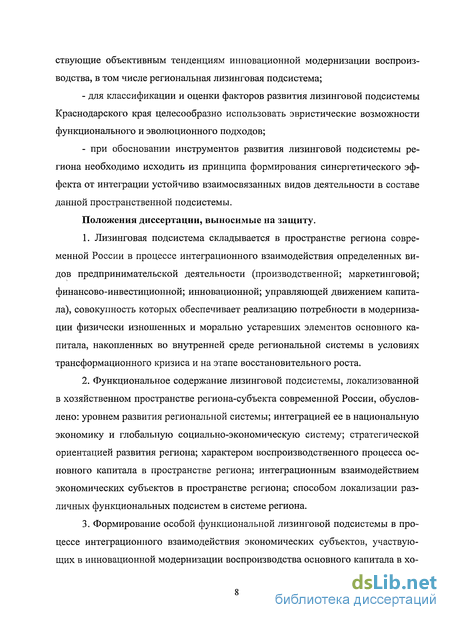 ствующие объективным тенденциям инновационной модернизации воспроизводства, в том числе региональная лизинговая подсистема;

- для классификации и оценки факторов развития лизинговой подсистемы Краснодарского края целесообразно использовать эвристические возможности функционального и эволюционного подходов;

- при обосновании инструментов развития лизинговой подсистемы региона необходимо исходить из принципа формирования синергетического эффекта от интеграции устойчиво взаимосвязанных видов деятельности в составе данной пространственной подсистемы.

Положения диссертации, выносимые на защиту.

1. Лизинговая подсистема складывается в пространстве региона современной России в процессе интеграционного взаимодействия определенных видов предпринимательской деятельности (производственной; маркетинговой; финансово-инвестиционной; инновационной; управляющей движением капитала), совокупность которых обеспечивает реализацию потребности в модернизации физически изношенных и морально устаревших элементов основного капитала, накопленных во внутренней среде региональной системы в условиях трансформационного кризиса и на этапе восстановительного роста.

2. Функциональное содержание лизинговой подсистемы, локализованной в хозяйственном пространстве региона-субъекта современной России, обусловлено: уровнем развития региональной системы; интеграцией ее в национальную экономику и глобальную социально-экономическую систему; стратегической ориентацией развития региона; характером воспроизводственного процесса основного капитала в пространстве региона; интеграционным взаимодействием экономических субъектов в пространстве региона; способом локализации различных функциональных подсистем в системе региона.

3. Формирование особой функциональной лизинговой подсистемы в процессе интеграционного взаимодействия экономических субъектов, участвующих в инновационной модернизации воспроизводства основного капитала в хо-

8

dsLib.net
библиотека диссертаций